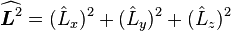 $\widehat{\boldsymbol{L}^2} = (\hat{L}_x)^2 + (\hat{L}_y)^2 + (\hat{L}_z)^2$